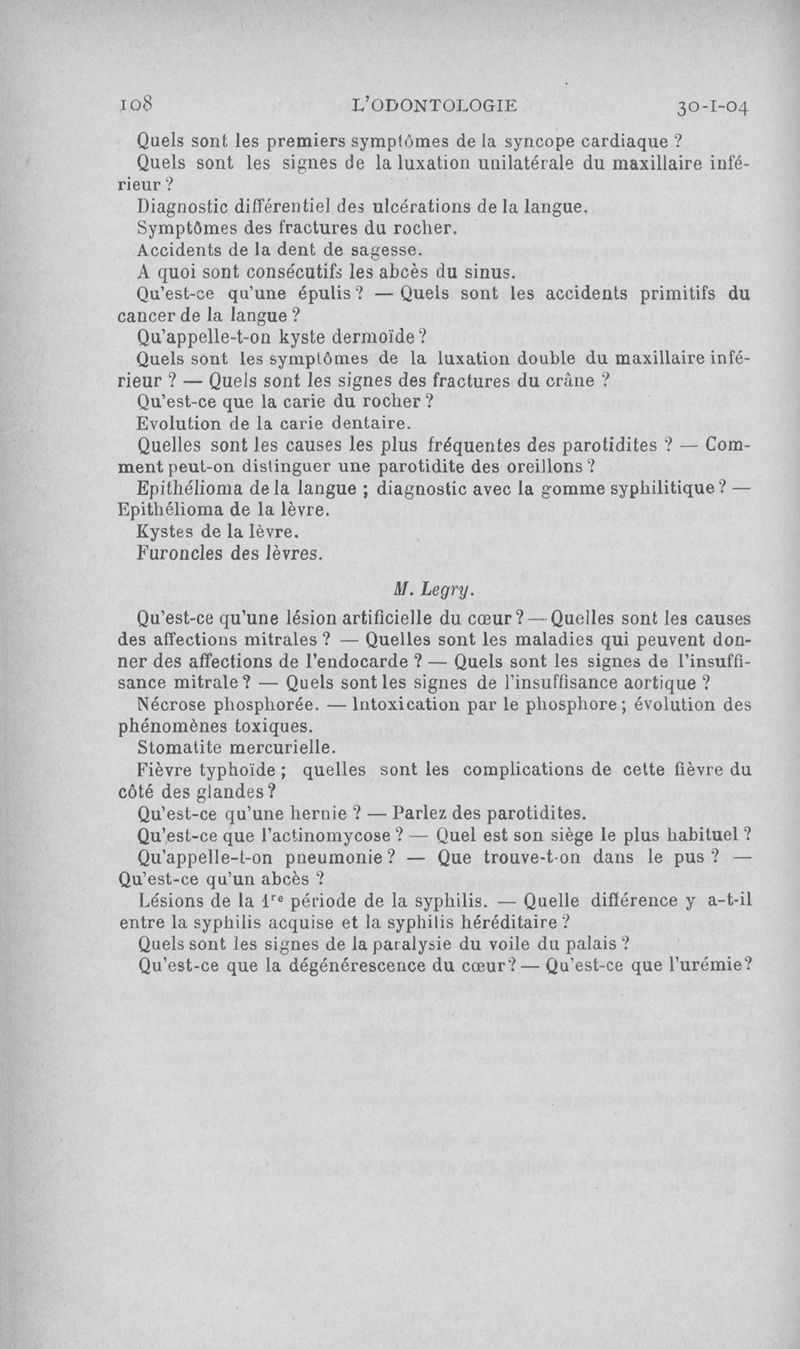 108 L'ODONTOLOGIE 30-I-04

Quels sont les premiers symptômes de la syncope cardiaque ?

Quels sont les signes de la luxation unilatérale du maxillaire inférieur ?

Diagnostic différentiel des ulcérations de la langue.

Symptômes des fractures du rocher.

Accidents de la dent de sagesse.

A quoi sont consécutifs les abcès du sinus.

Qu'est-ce qu'une épulis ? — Quels sont les accidents primitifs du cancer de la langue ?

Qu'appelle-t-on kyste dermoïde ?

Quels sont les symptômes de la luxation double du maxillaire inférieur ? — Quels sont les signes des fractures du crâne ?

Qu'est-ce que la carie du rocher ?

Evolution de la carie dentaire.

Quelles sont les causes les plus fréquentes des parotidites ? — Comment peut-on distinguer une parotidite des oreillons ?

Epithélioma de la langue ; diagnostic avec la gomme syphilitique ? — Epithélioma de la lèvre.

Kystes de la lèvre.

Furoncles des lèvres.

M. Legry.

Qu'est-ce qu'une lésion artificielle du cœur ? — Quelles sont les causes des affections mitrales ? — Quelles sont les maladies qui peuvent donner des affections de l'endocarde ? — Quels sont les signes de l'insuffisance mitrale ? — Quels sont les signes de l'insuffisance aortique ?

Nécrose phosphorée. — Intoxication par le phosphore ; évolution des phénomènes toxiques.

Stomatite mercurielle.

Fièvre typhoïde ; quelles sont les complications de cette fièvre du côté des glandes ?

Qu'est-ce qu'une hernie ? — Parlez des parotidites.

Qu'est-ce que l'actinomycose ? — Quel est son siège le plus habituel ?

Qu'appelle-t-on pneumonie ? — Que trouve-t-on dans le pus ? — Qu'est-ce qu'un abcès ?

Lésions de la 1$^{re}$ période de la syphilis. — Quelle différence y a-t-il entre la syphilis acquise et la syphilis héréditaire ?

Quels sont les signes de la paralysie du voile du palais ?

Qu'est-ce que la dégénérescence du cœur ? — Qu'est-ce que l'urémie ?